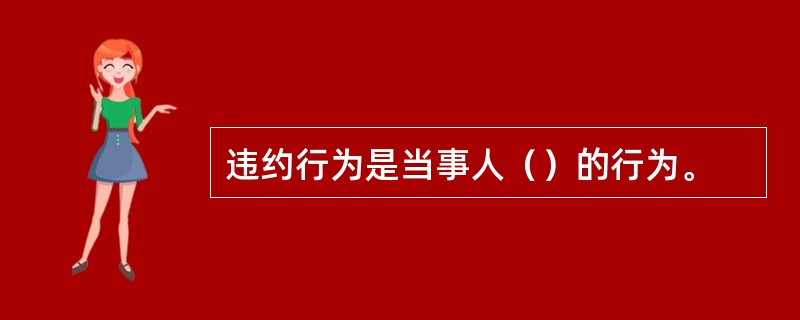 违约行为是当事人（）的行为。